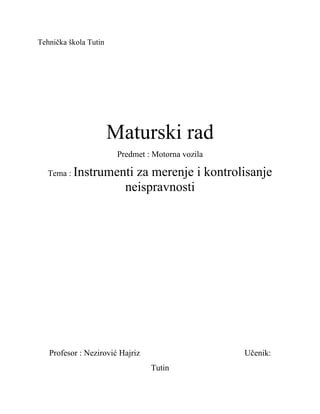 Tehnička škola Tutin

Maturski rad

Predmet : Motorna vozila

Tema : Instrumenti za merenje i kontrolisanje neispravnosti

Profesor : Nezirović Hajriz

Učenik:

Tutin